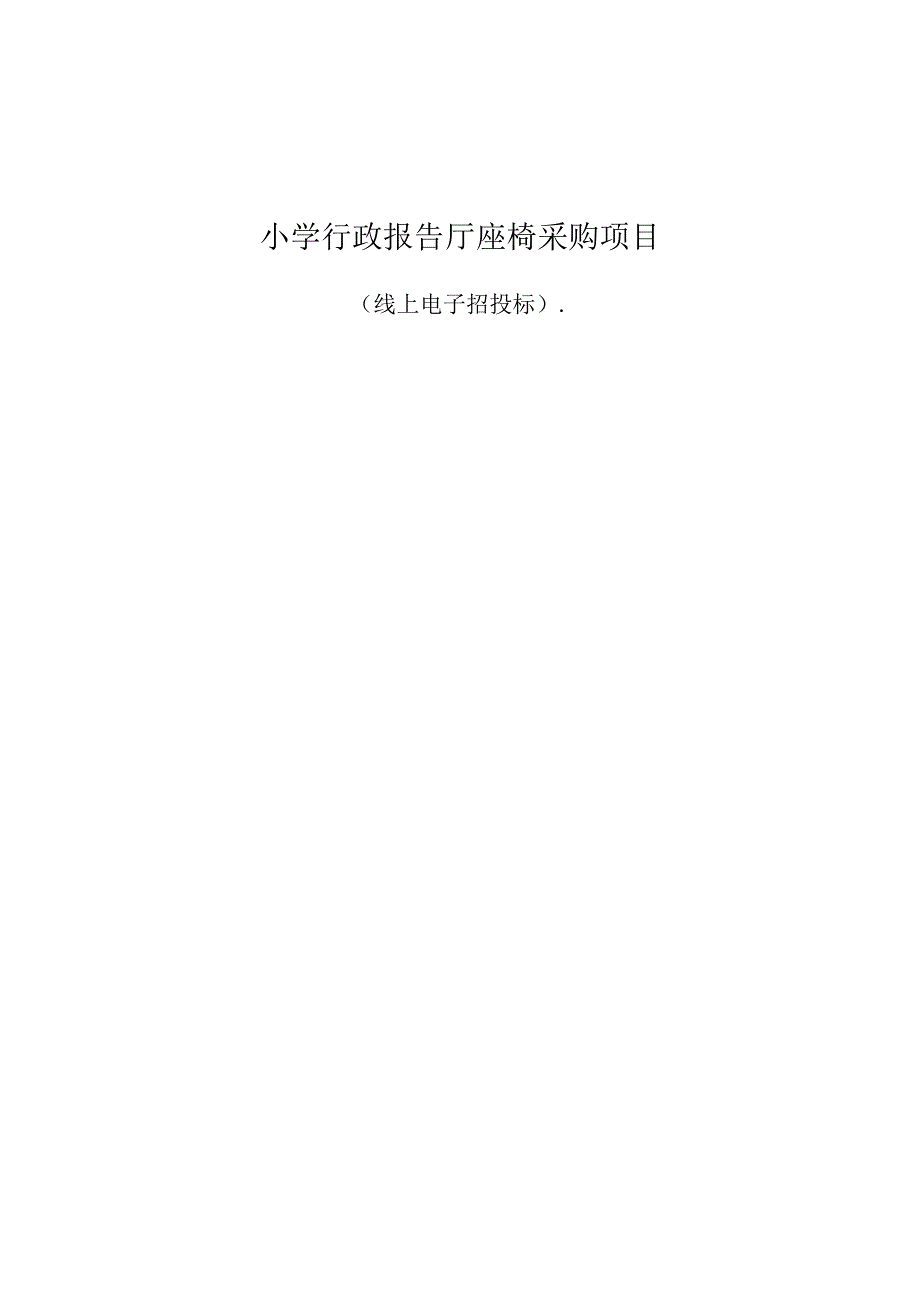 小学行政报告厅座椅采购项目

（线上电子招投标）.